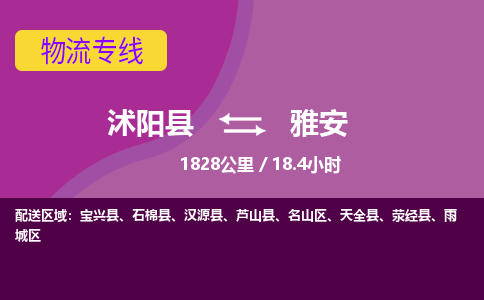 物流专线

沭阳县 雅安

1828公里 / 18.4小时

配送区域：宝兴县、石棉县、汉源县、芦山县、名山区、天全县、荥经县、雨城区